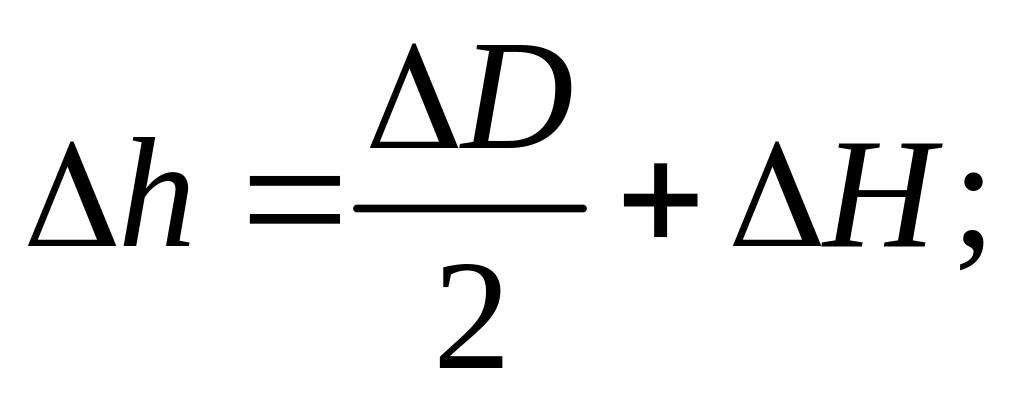 $\Delta h = \frac{\Delta D}{2} + \Delta H;$